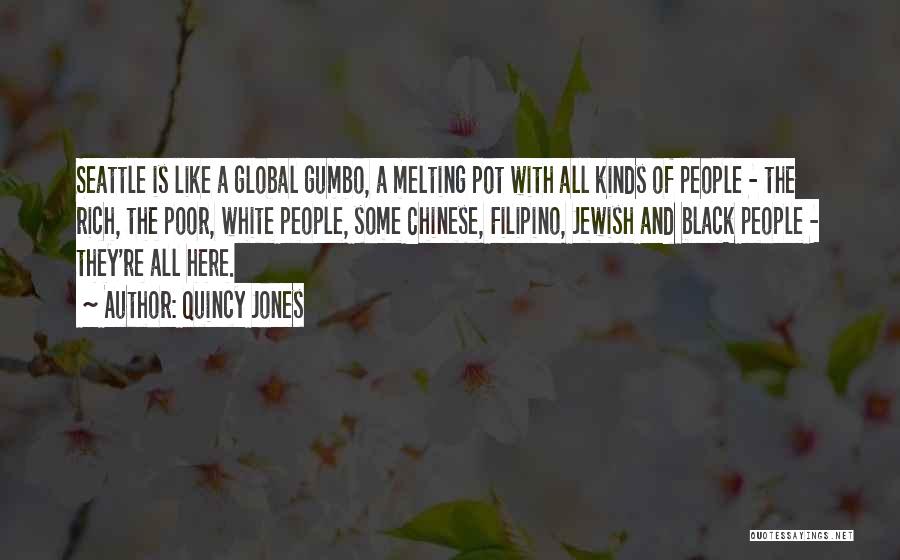 SEATTLE IS LIKE A GLOBAL GUMBO, A MELTING POT WITH ALL KINDS OF PEOPLE - THE RICH, THE POOR, WHITE PEOPLE, SOME CHINESE, FILIPINO, JEWISH AND BLACK PEOPLE - THEY'RE ALL HERE.

~ AUTHOR: QUINCY JONES

QUOTESSAYINGS.NET